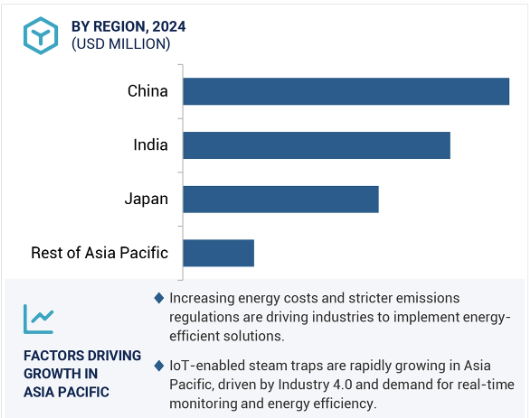 BY REGION, 2024
(USD MILLION)

China

India

Japan

Rest of Asia Pacific

FACTORS DRIVING GROWTH IN ASIA PACIFIC

◆ Increasing energy costs and stricter emissions regulations are driving industries to implement energy-efficient solutions.

◆ IoT-enabled steam traps are rapidly growing in Asia Pacific, driven by Industry 4.0 and demand for real-time monitoring and energy efficiency.